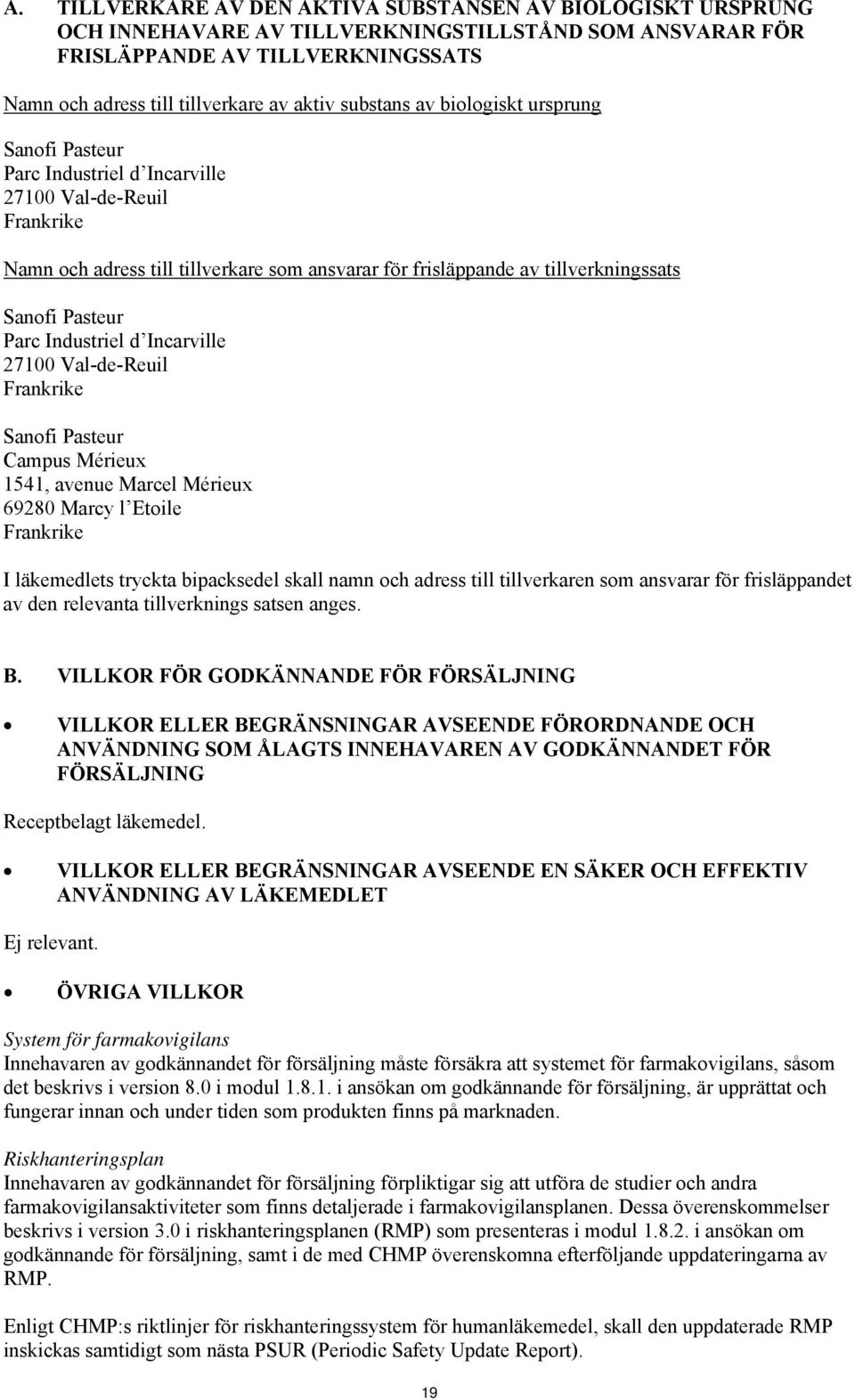 A. TILLVERKARE AV DEN AKTIVA SUBSTANSEN AV BIOLOGISKT URSPRUNG OCH INNEHAVARE AV TILLVERKNINGSTILLSTÅND SOM ANSVARAR FÖR FRISLÄPPANDE AV TILLVERKNINGSSATS

Namn och adress till tillverkare av aktiv substans av biologiskt ursprung

Sanofi Pasteur
Parc Industriel d'Incarville
27100 Val-de-Reuil
Frankrike

Namn och adress till tillverkare som ansvarar för frisläppande av tillverkningssats

Sanofi Pasteur
Parc Industriel d'Incarville
27100 Val-de-Reuil
Frankrike

Sanofi Pasteur
Campus Mérieux
1541, avenue Marcel Mérieux
69280 Marcy l'Etoile
Frankrike

I läkemedlets tryckta bipacksedel skall namn och adress till tillverkaren som ansvarar för frisläppandet av den relevanta tillverknings satsen anges.

B. VILLKOR FÖR GODKÄNNANDE FÖR FÖRSÄLJNING

• VILLKOR ELLER BEGRÄNSNINGAR AVSEENDE FÖRORDNANDE OCH ANVÄNDNING SOM ÅLAGTS INNEHAVAREN AV GODKÄNNANDET FÖR FÖRSÄLJNING

Receptbelagt läkemedel.

• VILLKOR ELLER BEGRÄNSNINGAR AVSEENDE EN SÄKER OCH EFFEKTIV ANVÄNDNING AV LÄKEMEDLET

Ej relevant.

• ÖVRIGA VILLKOR

System för farmakovigilans
Innehavaren av godkännandet för försäljning måste försäkra att systemet för farmakovigilans, såsom det beskrivs i version 8.0 i modul 1.8.1. i ansökan om godkännande för försäljning, är upprättat och fungerar innan och under tiden som produkten finns på marknaden.

Riskhanteringsplan
Innehavaren av godkännandet för försäljning förpliktigar sig att utföra de studier och andra farmakovigilansaktiviteter som finns detaljerade i farmakovigilansplanen. Dessa överenskommelser beskrivs i version 3.0 i riskhanteringsplanen (RMP) som presenteras i modul 1.8.2. i ansökan om godkännande för försäljning, samt i de med CHMP överenskomna efterföljande uppdateringarna av RMP.

Enligt CHMP:s riktlinjer för riskhanteringssystem för humanläkemedel, skall den uppdaterade RMP inskickas samtidigt som nästa PSUR (Periodic Safety Update Report).

19